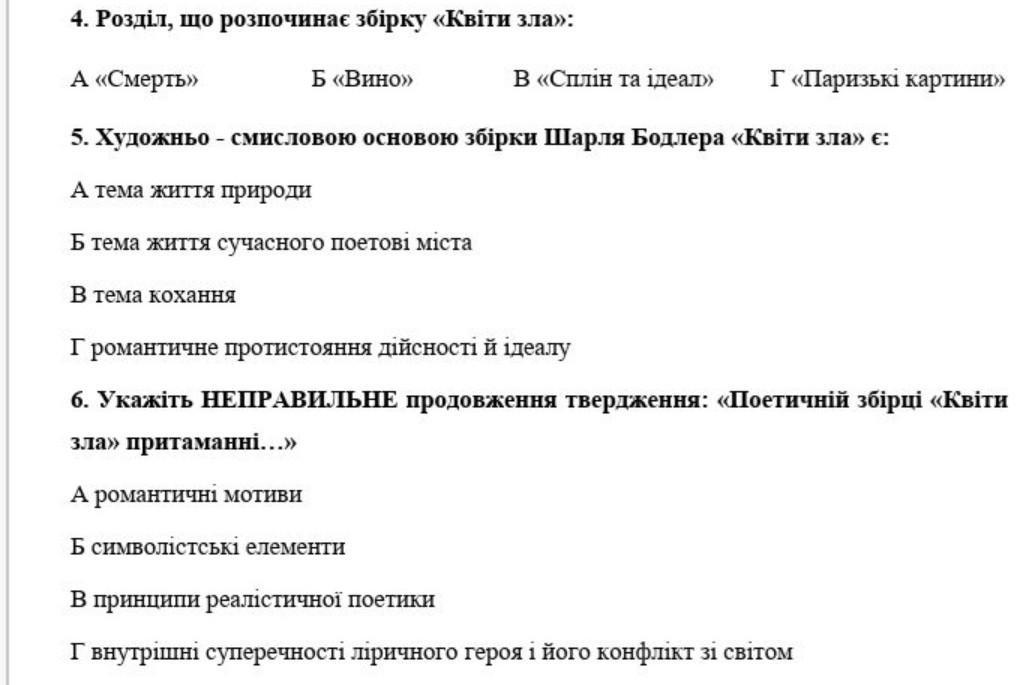 4. Розділ, що розпочинає збірку «Квіти зла»:

А «Смерть» Б «Вино» В «Сплін та ідеал» Г «Паризькі картини»

5. Художньо - смисловою основою збірки Шарля Бодлера «Квіти зла» є:

А тема життя природи

Б тема життя сучасного поетові міста

В тема кохання

Г романтичне протистояння дійсності й ідеалу

6. Укажіть НЕПРАВИЛЬНЕ продовження твердження: «Поетичній збірці «Квіти зла» притаманні…»

А романтичні мотиви

Б символістські елементи

В принципи реалістичної поетики

Г внутрішні суперечності ліричного героя і його конфлікт зі світом